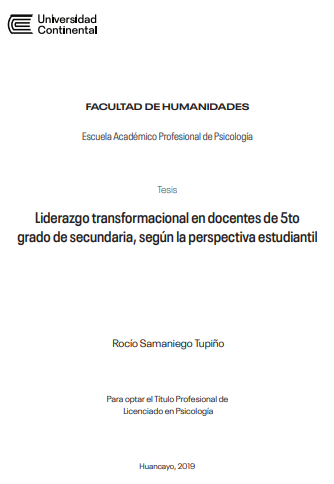 Universidad Continental

FACULTAD DE HUMANIDADES

Escuela Académico Profesional de Psicología

Tesis

Liderazgo transformacional en docentes de 5to grado de secundaria, según la perspectiva estudiantil

Rocío Samaniego Tupiño

Para optar el Título Profesional de Licenciado en Psicología

Huancayo, 2019